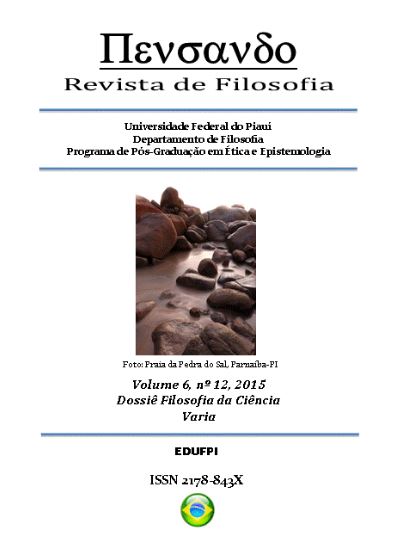 Πενσανδο
Revista de Filosofia

Universidade Federal do Piauí
Departamento de Filosofia
Programa de Pós-Graduação em Ética e Epistemologia

Foto: Praia da Pedra do Sal, Parnaíba-PI

Volume 6, nº 12, 2015
Dossiê Filosofia da Ciência
Varia

EDUFPI

ISSN 2178-843X